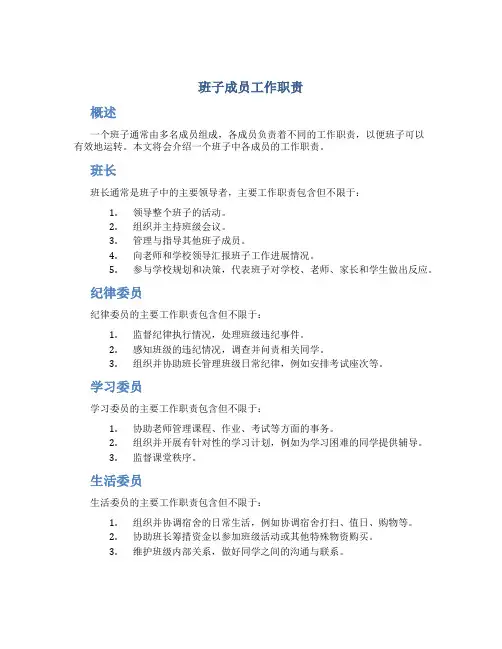 班子成员工作职责

概述

一个班子通常由多名成员组成，各成员负责着不同的工作职责，以便班子可以有效地运转。本文将会介绍一个班子中各成员的工作职责。

班长

班长通常是班子中的主要领导者，主要工作职责包含但不限于：

1. 领导整个班子的活动。
2. 组织并主持班级会议。
3. 管理与指导其他班子成员。
4. 向老师和学校领导汇报班子工作进展情况。
5. 参与学校规划和决策，代表班子对学校、老师、家长和学生做出反应。

纪律委员

纪律委员的主要工作职责包含但不限于：

1. 监督纪律执行情况，处理班级违纪事件。
2. 感知班级的违纪情况，调查并问责相关同学。
3. 组织并协助班长管理班级日常纪律，例如安排考试座次等。

学习委员

学习委员的主要工作职责包含但不限于：

1. 协助老师管理课程、作业、考试等方面的事务。
2. 组织并开展有针对性的学习计划，例如为学习困难的同学提供辅导。
3. 监督课堂秩序。

生活委员

生活委员的主要工作职责包含但不限于：

1. 组织并协调宿舍的日常生活，例如协调宿舍打扫、值日、购物等。
2. 协助班长筹措资金以参加班级活动或其他特殊物资购买。
3. 维护班级内部关系，做好同学之间的沟通与联系。